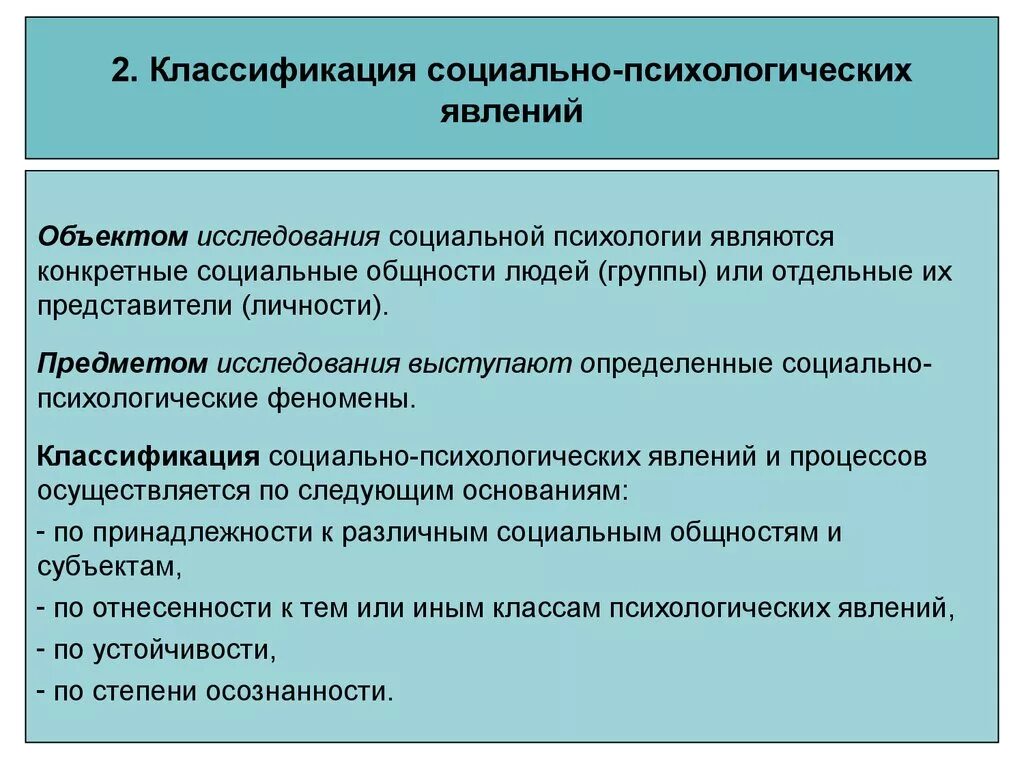 2. Классификация социально-психологических явлений

Объектом исследования социальной психологии являются конкретные социальные общности людей (группы) или отдельные их представители (личности).

Предметом исследования выступают определенные социально-психологические феномены.

Классификация социально-психологических явлений и процессов осуществляется по следующим основаниям:
- по принадлежности к различным социальным общностям и субъектам,
- по отнесенности к тем или иным классам психологических явлений,
- по устойчивости,
- по степени осознанности.